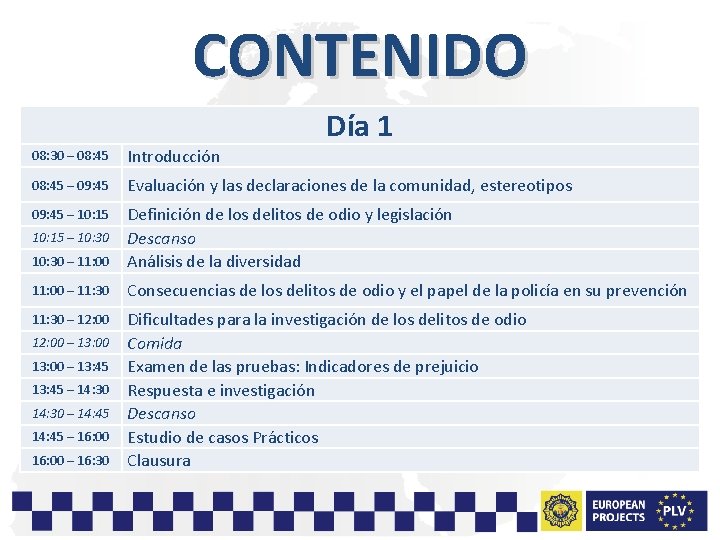 CONTENIDO

| Día 1 | |
|---|---|
| 08:30 – 08:45 | Introducción |
| 08:45 – 09:45 | Evaluación y las declaraciones de la comunidad, estereotipos |
| 09:45 – 10:15 | Definición de los delitos de odio y legislación |
| 10:15 – 10:30 | Descanso |
| 10:30 – 11:00 | Análisis de la diversidad |
| 11:00 – 11:30 | Consecuencias de los delitos de odio y el papel de la policía en su prevención |
| 11:30 – 12:00 | Dificultades para la investigación de los delitos de odio |
| 12:00 – 13:00 | Comida |
| 13:00 – 13:45 | Examen de las pruebas: Indicadores de prejuicio |
| 13:45 – 14:30 | Respuesta e investigación |
| 14:30 – 14:45 | Descanso |
| 14:45 – 16:00 | Estudio de casos Prácticos |
| 16:00 – 16:30 | Clausura |

EUROPEAN PROJECTS PLV